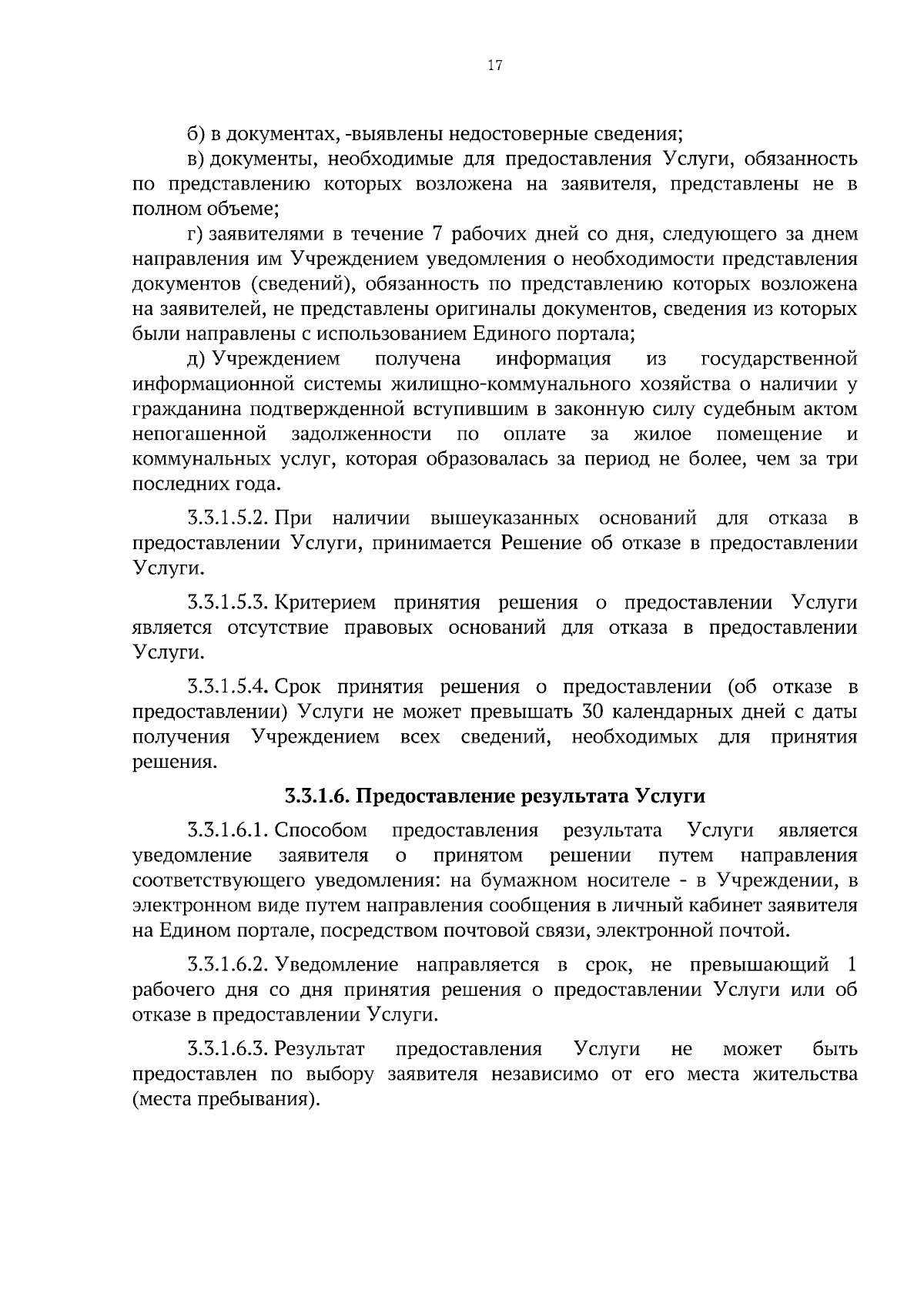 17

б) в документах, -выявлены недостоверные сведения;

в) документы, необходимые для предоставления Услуги, обязанность по представлению которых возложена на заявителя, представлены не в полном объеме;

г) заявителями в течение 7 рабочих дней со дня, следующего за днем направления им Учреждением уведомления о необходимости представления документов (сведений), обязанность по представлению которых возложена на заявителей, не представлены оригиналы документов, сведения из которых были направлены с использованием Единого портала;

д) Учреждением получена информация из государственной информационной системы жилищно-коммунального хозяйства о наличии у гражданина подтвержденной вступившим в законную силу судебным актом непогашенной задолженности по оплате за жилое помещение и коммунальных услуг, которая образовалась за период не более, чем за три последних года.

3.3.1.5.2. При наличии вышеуказанных оснований для отказа в предоставлении Услуги, принимается Решение об отказе в предоставлении Услуги.

3.3.1.5.3. Критерием принятия решения о предоставлении Услуги является отсутствие правовых оснований для отказа в предоставлении Услуги.

3.3.1.5.4. Срок принятия решения о предоставлении (об отказе в предоставлении) Услуги не может превышать 30 календарных дней с даты получения Учреждением всех сведений, необходимых для принятия решения.

3.3.1.6. Предоставление результата Услуги

3.3.1.6.1. Способом предоставления результата Услуги является уведомление заявителя о принятом решении путем направления соответствующего уведомления: на бумажном носителе - в Учреждении, в электронном виде путем направления сообщения в личный кабинет заявителя на Едином портале, посредством почтовой связи, электронной почтой.

3.3.1.6.2. Уведомление направляется в срок, не превышающий 1 рабочего дня со дня принятия решения о предоставлении Услуги или об отказе в предоставлении Услуги.

3.3.1.6.3. Результат предоставления Услуги не может быть предоставлен по выбору заявителя независимо от его места жительства (места пребывания).